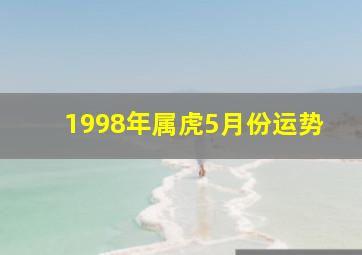 1998年属虎5月份运势